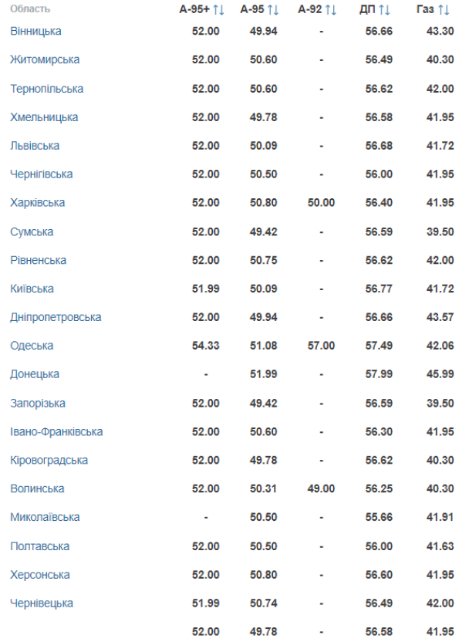 | Область | А-95+ ↑↓ | А-95 ↑↓ | А-92 ↑↓ | ДП ↑↓ | Газ ↑↓ |
|---|---|---|---|---|---|
| Вінницька | 52.00 | 49.94 | - | 56.66 | 43.30 |
| Житомирська | 52.00 | 50.60 | - | 56.49 | 40.30 |
| Тернопільська | 52.00 | 50.60 | - | 56.62 | 42.00 |
| Хмельницька | 52.00 | 49.78 | - | 56.58 | 41.95 |
| Львівська | 52.00 | 50.09 | - | 56.68 | 41.72 |
| Чернігівська | 52.00 | 50.50 | - | 56.00 | 41.95 |
| Харківська | 52.00 | 50.80 | 50.00 | 56.40 | 41.95 |
| Сумська | 52.00 | 49.42 | - | 56.59 | 39.50 |
| Рівненська | 52.00 | 50.75 | - | 56.62 | 42.00 |
| Київська | 51.99 | 50.09 | - | 56.77 | 41.72 |
| Дніпропетровська | 52.00 | 49.94 | - | 56.66 | 43.57 |
| Одеська | 54.33 | 51.08 | 57.00 | 57.49 | 42.06 |
| Донецька | - | 51.99 | - | 57.99 | 45.99 |
| Запорізька | 52.00 | 49.42 | - | 56.59 | 39.50 |
| Івано-Франківська | 52.00 | 50.60 | - | 56.30 | 41.95 |
| Кіровоградська | 52.00 | 49.78 | - | 56.62 | 40.30 |
| Волинська | 52.00 | 50.31 | 49.00 | 56.25 | 40.30 |
| Миколаївська | - | 50.50 | - | 55.66 | 41.91 |
| Полтавська | 52.00 | 50.50 | - | 56.00 | 41.63 |
| Херсонська | 52.00 | 50.80 | - | 56.60 | 41.95 |
| Чернівецька | 51.99 | 50.74 | - | 56.49 | 42.00 |
| | 52.00 | 49.78 | - | 56.58 | 41.95 |